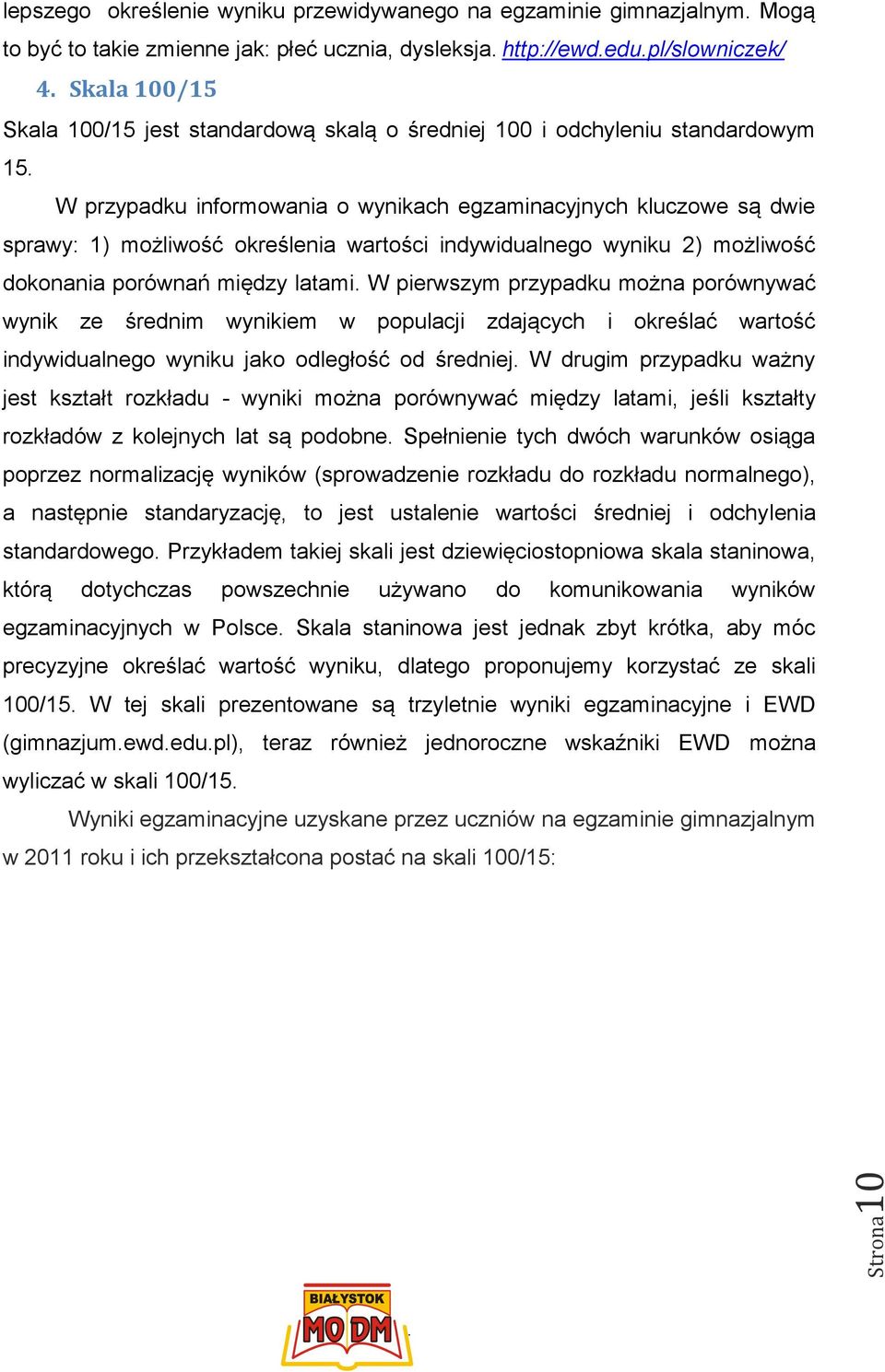 lepszego określenie wyniku przewidywanego na egzaminie gimnazjalnym. Mogą to być to takie zmienne jak: płeć ucznia, dysleksja. http://ewd.edu.pl/slowniczek/

4. Skala 100/15

Skala 100/15 jest standardową skalą o średniej 100 i odchyleniu standardowym 15.

W przypadku informowania o wynikach egzaminacyjnych kluczowe są dwie sprawy: 1) możliwość określenia wartości indywidualnego wyniku 2) możliwość dokonania porównań między latami. W pierwszym przypadku można porównywać wynik ze średnim wynikiem w populacji zdających i określać wartość indywidualnego wyniku jako odległość od średniej. W drugim przypadku ważny jest kształt rozkładu - wyniki można porównywać między latami, jeśli kształty rozkładów z kolejnych lat są podobne. Spełnienie tych dwóch warunków osiąga poprzez normalizację wyników (sprowadzenie rozkładu do rozkładu normalnego), a następnie standaryzację, to jest ustalenie wartości średniej i odchylenia standardowego. Przykładem takiej skali jest dziewięciostopniowa skala staninowa, którą dotychczas powszechnie używano do komunikowania wyników egzaminacyjnych w Polsce. Skala staninowa jest jednak zbyt krótka, aby móc precyzyjne określać wartość wyniku, dlatego proponujemy korzystać ze skali 100/15. W tej skali prezentowane są trzyletnie wyniki egzaminacyjne i EWD (gimnazjum.ewd.edu.pl), teraz również jednoroczne wskaźniki EWD można wyliczać w skali 100/15.

Wyniki egzaminacyjne uzyskane przez uczniów na egzaminie gimnazjalnym w 2011 roku i ich przekształcona postać na skali 100/15:

Strona 10

BIAŁYSTOK MODM